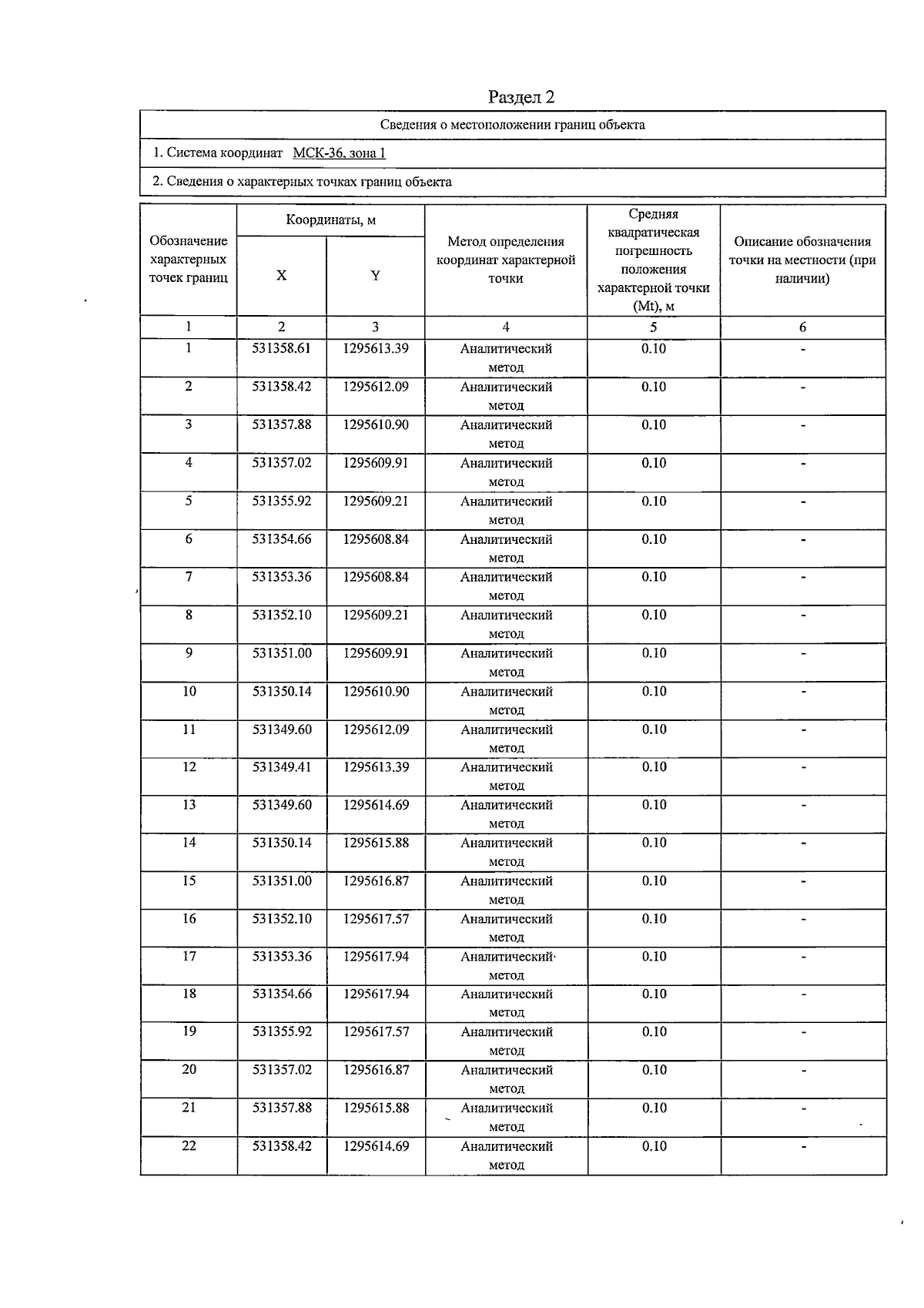 Раздел 2

Сведения о местоположении границ объекта

1. Система координат МСК-36, зона 1

2. Сведения о характерных точках границ объекта

| Обозначение характерных точек границ | Координаты, м |  | Метод определения координат характерной точки | Средняя квадратическая погрешность положения характерной точки (Mt), м | Описание обозначения точки на местности (при наличии) |
|---|---|---|---|---|---|
|  | X | Y |  |  |  |
| 1 | 2 | 3 | 4 | 5 | 6 |
| 1 | 531358.61 | 1295613.39 | Аналитический метод | 0.10 | - |
| 2 | 531358.42 | 1295612.09 | Аналитический метод | 0.10 | - |
| 3 | 531357.88 | 1295610.90 | Аналитический метод | 0.10 | - |
| 4 | 531357.02 | 1295609.91 | Аналитический метод | 0.10 | - |
| 5 | 531355.92 | 1295609.21 | Аналитический метод | 0.10 | - |
| 6 | 531354.66 | 1295608.84 | Аналитический метод | 0.10 | - |
| 7 | 531353.36 | 1295608.84 | Аналитический метод | 0.10 | - |
| 8 | 531352.10 | 1295609.21 | Аналитический метод | 0.10 | - |
| 9 | 531351.00 | 1295609.91 | Аналитический метод | 0.10 | - |
| 10 | 531350.14 | 1295610.90 | Аналитический метод | 0.10 | - |
| 11 | 531349.60 | 1295612.09 | Аналитический метод | 0.10 | - |
| 12 | 531349.41 | 1295613.39 | Аналитический метод | 0.10 | - |
| 13 | 531349.60 | 1295614.69 | Аналитический метод | 0.10 | - |
| 14 | 531350.14 | 1295615.88 | Аналитический метод | 0.10 | - |
| 15 | 531351.00 | 1295616.87 | Аналитический метод | 0.10 | - |
| 16 | 531352.10 | 1295617.57 | Аналитический метод | 0.10 | - |
| 17 | 531353.36 | 1295617.94 | Аналитический метод | 0.10 | - |
| 18 | 531354.66 | 1295617.94 | Аналитический метод | 0.10 | - |
| 19 | 531355.92 | 1295617.57 | Аналитический метод | 0.10 | - |
| 20 | 531357.02 | 1295616.87 | Аналитический метод | 0.10 | - |
| 21 | 531357.88 | 1295615.88 | Аналитический метод | 0.10 | - |
| 22 | 531358.42 | 1295614.69 | Аналитический метод | 0.10 | - |